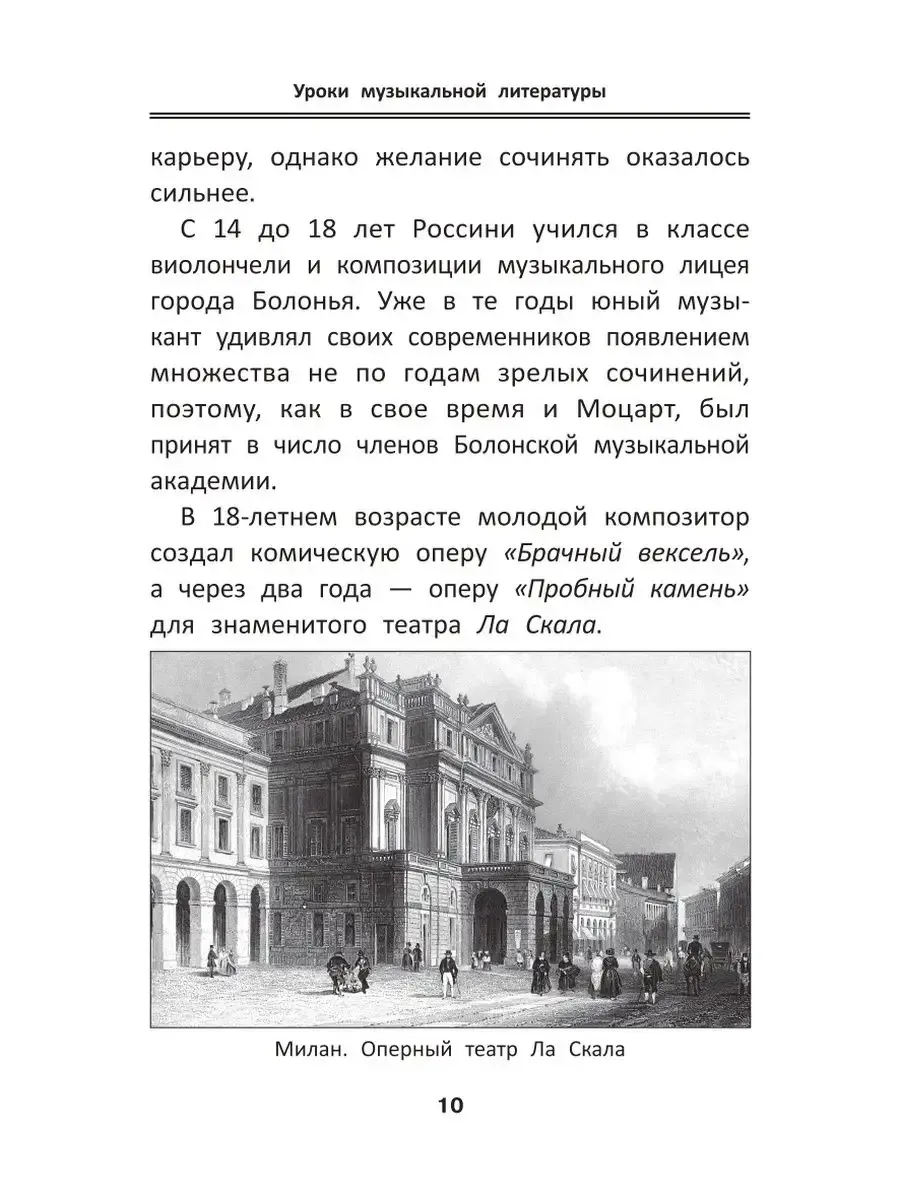 Уроки музыкальной литературы

карьеру, однако желание сочинять оказалось сильнее.

С 14 до 18 лет Россини учился в классе виолончели и композиции музыкального лицея города Болонья. Уже в те годы юный музыкант удивлял своих современников появлением множества не по годам зрелых сочинений, поэтому, как в свое время и Моцарт, был принят в число членов Болонской музыкальной академии.

В 18-летнем возрасте молодой композитор создал комическую оперу «Брачный вексель», а через два года — оперу «Пробный камень» для знаменитого театра Ла Скала.

Милан. Оперный театр Ла Скала

10